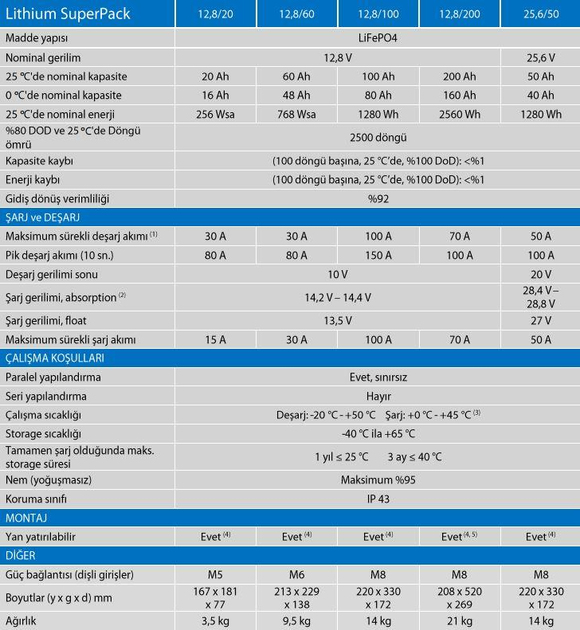 | Lithium SuperPack | 12,8/20 | 12,8/60 | 12,8/100 | 12,8/200 | 25,6/50 |
|---|---|---|---|---|---|
| Madde yapısı | LiFePO4 | | | | |
| Nominal gerilim | 12,8 V | | | | 25,6 V |
| 25 °C'de nominal kapasite | 20 Ah | 60 Ah | 100 Ah | 200 Ah | 50 Ah |
| 0 °C'de nominal kapasite | 16 Ah | 48 Ah | 80 Ah | 160 Ah | 40 Ah |
| 25 °C'de nominal enerji | 256 Wsa | 768 Wsa | 1280 Wh | 2560 Wh | 1280 Wh |
| %80 DOD ve 25 °C'de Döngü ömrü | 2500 döngü | | | | |
| Kapasite kaybı | (100 döngü başına, 25 °C'de, %100 DoD): <%1 | | | | |
| Enerji kaybı | (100 döngü başına, 25 °C'de, %100 DoD): <%1 | | | | |
| Gidiş dönüş verimliliği | %92 | | | | |
| ŞARJ ve DEŞARJ | | | | | |
| Maksimum sürekli deşarj akımı $^{(1)}$ | 30 A | 30 A | 100 A | 70 A | 50 A |
| Pik deşarj akımı (10 sn.) | 80 A | 80 A | 150 A | 100 A | 100 A |
| Deşarj gerilimi sonu | 10 V | | | | 20 V |
| Şarj gerilimi, absorption $^{(2)}$ | 14,2 V – 14,4 V | | | | 28,4 V – 28,8 V |
| Şarj gerilimi, float | 13,5 V | | | | 27 V |
| Maksimum sürekli şarj akımı | 15 A | 30 A | 100 A | 70 A | 50 A |
| ÇALIŞMA KOŞULLARI | | | | | |
| Paralel yapılandırma | Evet, sınırsız | | | | |
| Seri yapılandırma | Hayır | | | | |
| Çalışma sıcaklığı | Deşarj: -20 °C - +50 °C Şarj: +0 °C - +45 °C $^{(3)}$ | | | | |
| Storage sıcaklığı | -40 °C ila +65 °C | | | | |
| Tamamen şarj olduğunda maks. storage süresi | 1 yıl ≤ 25 °C 3 ay ≤ 40 °C | | | | |
| Nem (yoğuşmasız) | Maksimum %95 | | | | |
| Koruma sınıfı | IP 43 | | | | |
| MONTAJ | | | | | |
| Yan yatırılabilir | Evet $^{(4)}$ | Evet $^{(4)}$ | Evet $^{(4)}$ | Evet $^{(4, 5)}$ | Evet $^{(4)}$ |
| DİĞER | | | | | |
| Güç bağlantısı (dişli girişler) | M5 | M6 | M8 | M8 | M8 |
| Boyutlar (y x g x d) mm | 167 x 181 x 77 | 213 x 229 x 138 | 220 x 330 x 172 | 208 x 520 x 269 | 220 x 330 x 172 |
| Ağırlık | 3,5 kg | 9,5 kg | 14 kg | 21 kg | 14 kg |